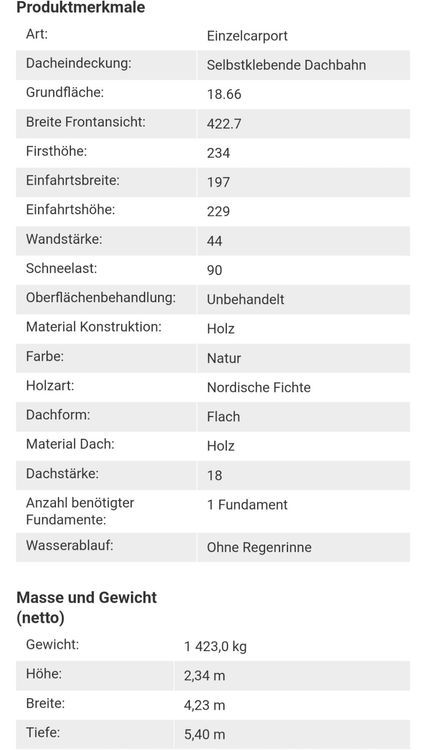 Produktmerkmale

| Art: | Einzelcarport |
|---|---|
| Dacheindeckung: | Selbstklebende Dachbahn |
| Grundfläche: | 18.66 |
| Breite Frontansicht: | 422.7 |
| Firsthöhe: | 234 |
| Einfahrtsbreite: | 197 |
| Einfahrtshöhe: | 229 |
| Wandstärke: | 44 |
| Schneelast: | 90 |
| Oberflächenbehandlung: | Unbehandelt |
| Material Konstruktion: | Holz |
| Farbe: | Natur |
| Holzart: | Nordische Fichte |
| Dachform: | Flach |
| Material Dach: | Holz |
| Dachstärke: | 18 |
| Anzahl benötigter Fundamente: | 1 Fundament |
| Wasserablauf: | Ohne Regenrinne |

Masse und Gewicht (netto)

| Gewicht: | 1 423,0 kg |
|---|---|
| Höhe: | 2,34 m |
| Breite: | 4,23 m |
| Tiefe: | 5,40 m |